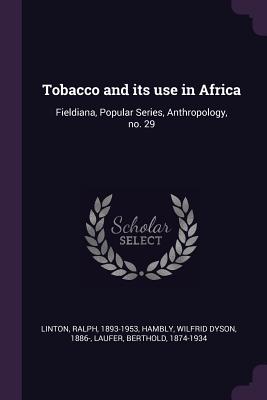 Tobacco and its use in Africa

Fieldiana, Popular Series, Anthropology, no. 29

Scholar SELECT

LINTON, RALPH, 1893-1953, HAMBLY, WILFRID DYSON, 1886-, LAUFER, BERTHOLD, 1874-1934